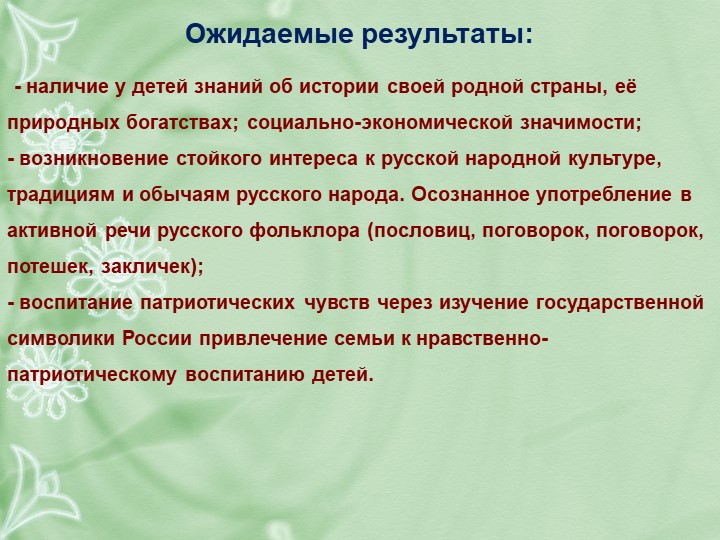 Ожидаемые результаты:

- наличие у детей знаний об истории своей родной страны, её природных богатствах; социально-экономической значимости;
- возникновение стойкого интереса к русской народной культуре, традициям и обычаям русского народа. Осознанное употребление в активной речи русского фольклора (пословиц, поговорок, поговорок, потешек, закличек);
- воспитание патриотических чувств через изучение государственной символики России привлечение семьи к нравственно-патриотическому воспитанию детей.